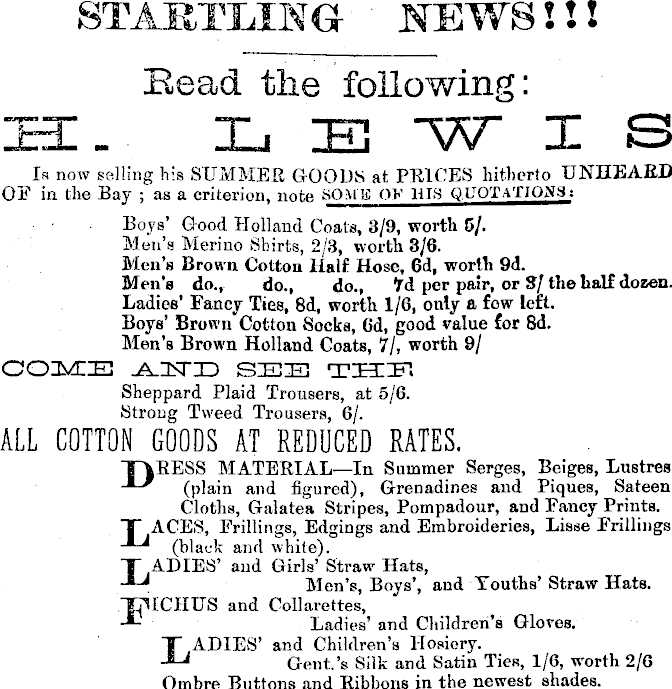 STARTLING NEWS!!!

Read the following:

H. LEWIS

Is now selling his SUMMER GOODS at PRICES hitherto UNHEARD OF in the Bay ; as a criterion, note SOME OF HIS QUOTATIONS:

Boys' Good Holland Coats, 3/9, worth 5/.
Men's Merino Shirts, 2/3, worth 3/6.
Men's Brown Cotton Half Hose, 6d, worth 9d.
Men's do., do., do., 7d per pair, or 3/ the half dozen.
Ladies' Fancy Ties, 8d, worth 1/6, only a few left.
Boys' Brown Cotton Socks, 6d, good value for 8d.
Men's Brown Holland Coats, 7/, worth 9/

COME AND SEE THE

Sheppard Plaid Trousers, at 5/6.
Strong Tweed Trousers, 6/.

ALL COTTON GOODS AT REDUCED RATES.

DRESS MATERIAL—In Summer Serges, Beiges, Lustres (plain and figured), Grenadines and Piques, Sateen Cloths, Galatea Stripes, Pompadour, and Fancy Prints.

LACES, Frillings, Edgings and Embroideries, Lisse Frillings (black and white).

LADIES' and Girls' Straw Hats,
Men's, Boys', and Youths' Straw Hats.

FICHUS and Collarettes,
Ladies' and Children's Gloves.

LADIES' and Children's Hosiery.
Gent.'s Silk and Satin Ties, 1/6, worth 2/6

Ombre Buttons and Ribbons in the newest shades.